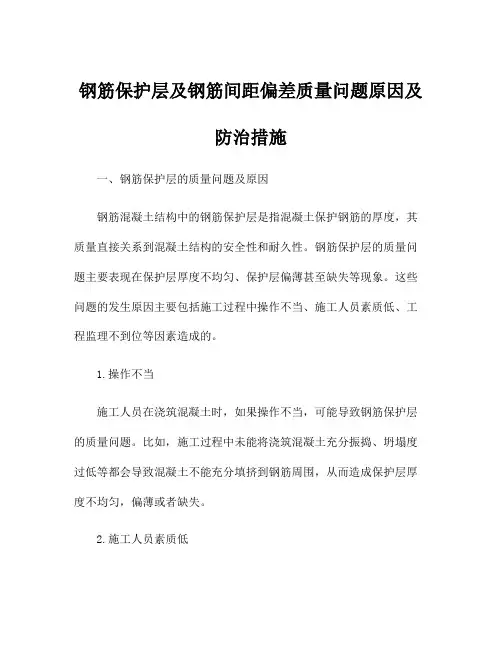 钢筋保护层及钢筋间距偏差质量问题原因及防治措施

一、钢筋保护层的质量问题及原因

钢筋混凝土结构中的钢筋保护层是指混凝土保护钢筋的厚度，其质量直接关系到混凝土结构的安全性和耐久性。钢筋保护层的质量问题主要表现在保护层厚度不均匀、保护层偏薄甚至缺失等现象。这些问题的发生原因主要包括施工过程中操作不当、施工人员素质低、工程监理不到位等因素造成的。

1.操作不当

施工人员在浇筑混凝土时，如果操作不当，可能导致钢筋保护层的质量问题。比如，施工过程中未能将浇筑混凝土充分振捣、坍塌度过低等都会导致混凝土不能充分填挤到钢筋周围，从而造成保护层厚度不均匀，偏薄或者缺失。

2.施工人员素质低